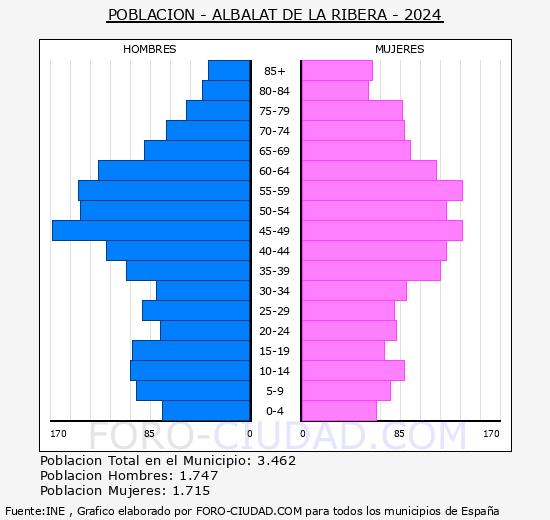 POBLACION - ALBALAT DE LA RIBERA - 2024

HOMBRES

MUJERES

85+
80-84
75-79
70-74
65-69
60-64
55-59
50-54
45-49
40-44
35-39
30-34
25-29
20-24
15-19
10-14
5-9
0-4

170 85 0 0 85 170

FORO-CIUDAD.COM

Poblacion Total en el Municipio: 3.462
Poblacion Hombres: 1.747
Poblacion Mujeres: 1.715

Fuente:INE , Grafico elaborado por FORO-CIUDAD.COM para todos los municipios de España